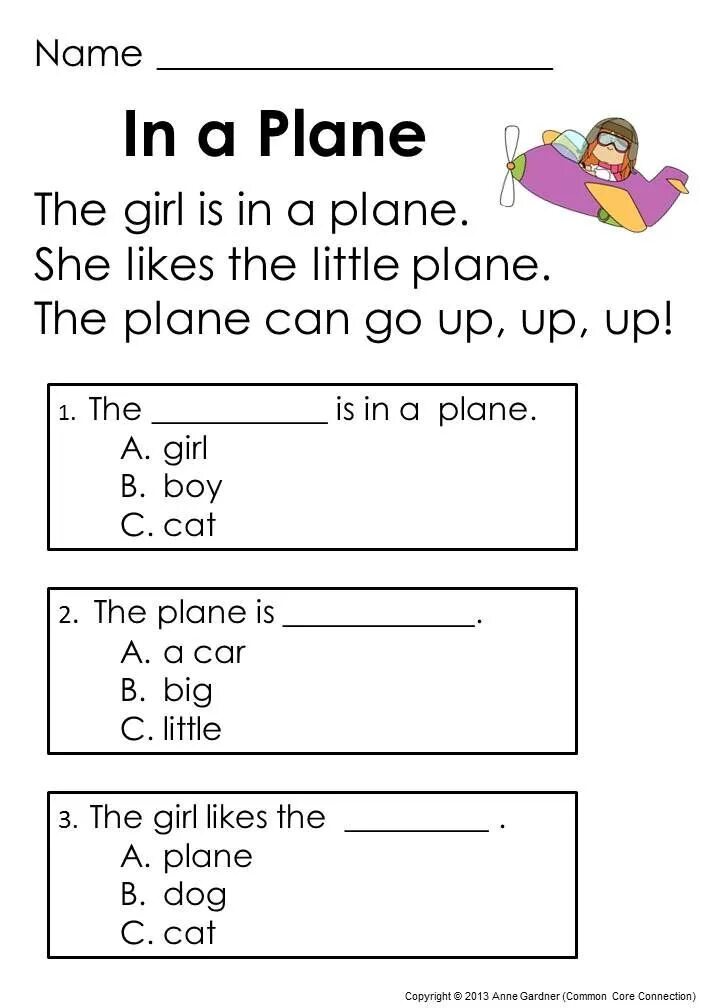 Name ____

In a Plane

The girl is in a plane.
She likes the little plane.
The plane can go up, up, up!

1. The ____ is in a plane.
A. girl
B. boy
C. cat

2. The plane is ____.
A. a car
B. big
C. little

3. The girl likes the ____ .
A. plane
B. dog
C. cat

Copyright © 2013 Anne Gardner (Common Core Connection)